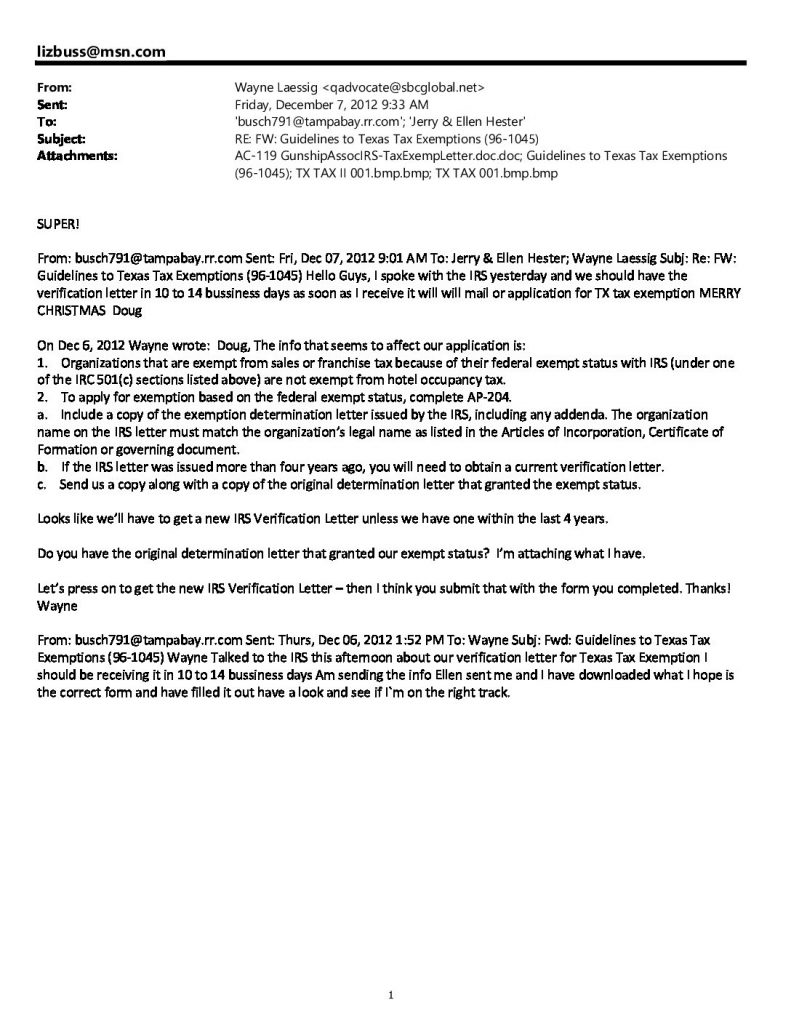 lizbuss@msn.com

From: Wayne Laessig <qadvocate@sbcglobal.net>
Sent: Friday, December 7, 2012 9:33 AM
To: 'busch791@tampabay.rr.com'; 'Jerry & Ellen Hester'
Subject: RE: FW: Guidelines to Texas Tax Exemptions (96-1045)
Attachments: AC-119 GunshipAssocIRS-TaxExempLetter.doc.doc; Guidelines to Texas Tax Exemptions (96-1045); TX TAX II 001.bmp.bmp; TX TAX 001.bmp.bmp

SUPER!

From: busch791@tampabay.rr.com Sent: Fri, Dec 07, 2012 9:01 AM To: Jerry & Ellen Hester; Wayne Laessig Subj: Re: FW: Guidelines to Texas Tax Exemptions (96-1045) Hello Guys, I spoke with the IRS yesterday and we should have the verification letter in 10 to 14 bussiness days as soon as I receive it will will mail or application for TX tax exemption MERRY CHRISTMAS Doug

On Dec 6, 2012 Wayne wrote: Doug, The info that seems to affect our application is:
1. Organizations that are exempt from sales or franchise tax because of their federal exempt status with IRS (under one of the IRC 501(c) sections listed above) are not exempt from hotel occupancy tax.
2. To apply for exemption based on the federal exempt status, complete AP-204.
a. Include a copy of the exemption determination letter issued by the IRS, including any addenda. The organization name on the IRS letter must match the organization's legal name as listed in the Articles of Incorporation, Certificate of Formation or governing document.
b. If the IRS letter was issued more than four years ago, you will need to obtain a current verification letter.
c. Send us a copy along with a copy of the original determination letter that granted the exempt status.

Looks like we'll have to get a new IRS Verification Letter unless we have one within the last 4 years.

Do you have the original determination letter that granted our exempt status? I'm attaching what I have.

Let's press on to get the new IRS Verification Letter – then I think you submit that with the form you completed. Thanks!
Wayne

From: busch791@tampabay.rr.com Sent: Thurs, Dec 06, 2012 1:52 PM To: Wayne Subj: Fwd: Guidelines to Texas Tax Exemptions (96-1045) Wayne Talked to the IRS this afternoon about our verification letter for Texas Tax Exemption I should be receiving it in 10 to 14 bussiness days Am sending the info Ellen sent me and I have downloaded what I hope is the correct form and have filled it out have a look and see if I`m on the right track.

1